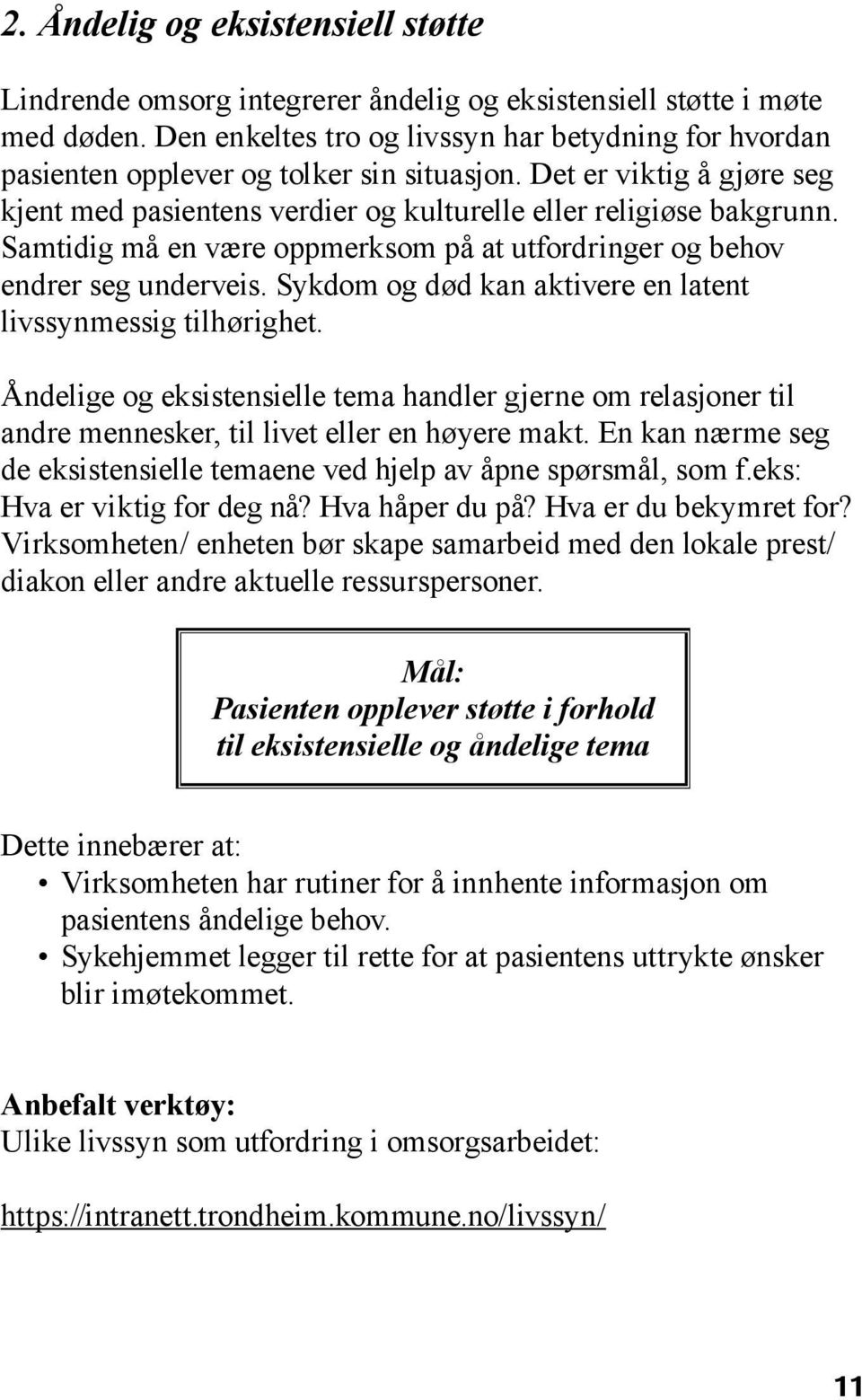 2. Åndelig og eksistensiell støtte

Lindrende omsorg integrerer åndelig og eksistensiell støtte i møte med døden. Den enkeltes tro og livssyn har betydning for hvordan pasienten opplever og tolker sin situasjon. Det er viktig å gjøre seg kjent med pasientens verdier og kulturelle eller religiøse bakgrunn. Samtidig må en være oppmerksom på at utfordringer og behov endrer seg underveis. Sykdom og død kan aktivere en latent livssynmessig tilhørighet.

Åndelige og eksistensielle tema handler gjerne om relasjoner til andre mennesker, til livet eller en høyere makt. En kan nærme seg de eksistensielle temaene ved hjelp av åpne spørsmål, som f.eks: Hva er viktig for deg nå? Hva håper du på? Hva er du bekymret for? Virksomheten/ enheten bør skape samarbeid med den lokale prest/ diakon eller andre aktuelle ressurspersoner.

Mål:
Pasienten opplever støtte i forhold til eksistensielle og åndelige tema

Dette innebærer at:
• Virksomheten har rutiner for å innhente informasjon om pasientens åndelige behov.
• Sykehjemmet legger til rette for at pasientens uttrykte ønsker blir imøtekommet.

Anbefalt verktøy:
Ulike livssyn som utfordring i omsorgsarbeidet:

https://intranett.trondheim.kommune.no/livssyn/

11